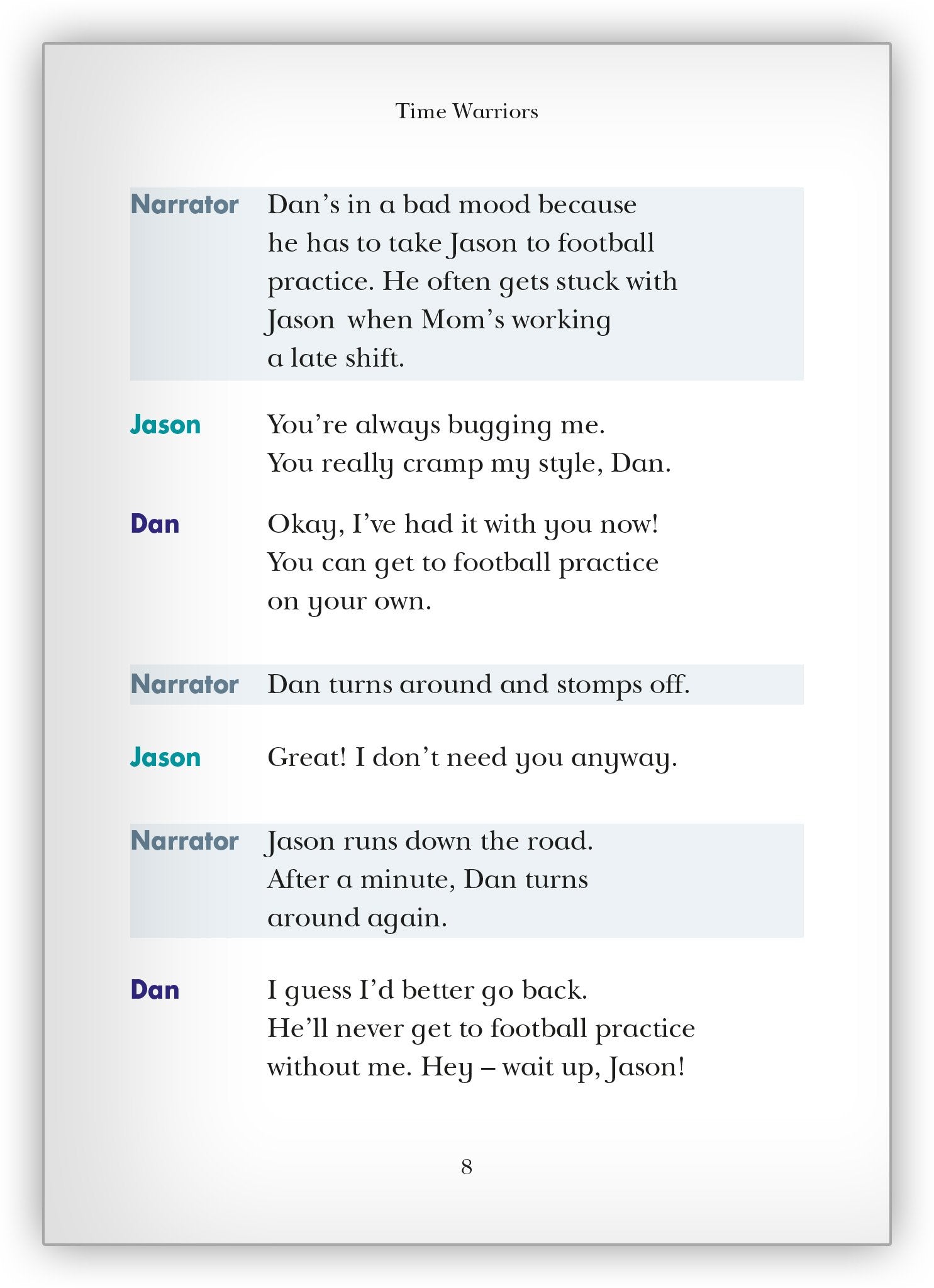 Time Warriors

Narrator Dan’s in a bad mood because he has to take Jason to football practice. He often gets stuck with Jason when Mom’s working a late shift.

Jason You’re always bugging me. You really cramp my style, Dan.

Dan Okay, I’ve had it with you now! You can get to football practice on your own.

Narrator Dan turns around and stomps off.

Jason Great! I don’t need you anyway.

Narrator Jason runs down the road. After a minute, Dan turns around again.

Dan I guess I’d better go back. He’ll never get to football practice without me. Hey – wait up, Jason!

8